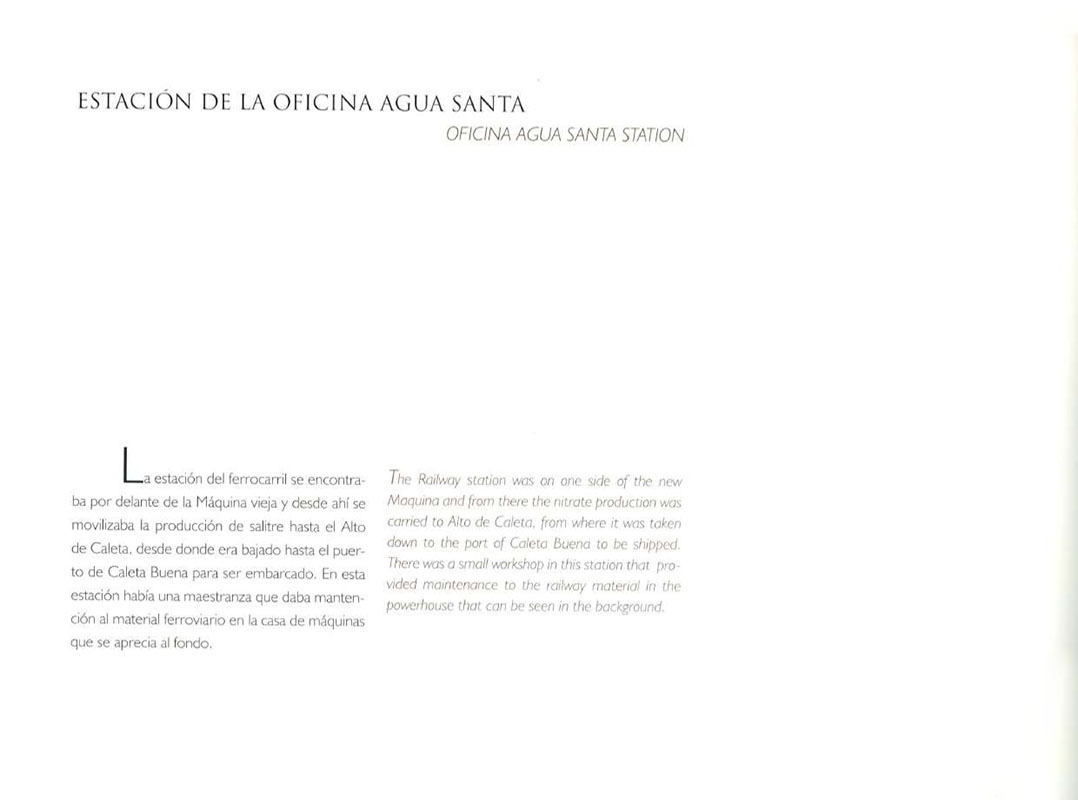 ESTACIÓN DE LA OFICINA AGUA SANTA

OFICINA AGUA SANTA STATION

La estación del ferrocarril se encontraba por delante de la Máquina vieja y desde ahí se movilizaba la producción de salitre hasta el Alto de Caleta, desde donde era bajado hasta el puerto de Caleta Buena para ser embarcado. En esta estación había una maestranza que daba mantención al material ferroviario en la casa de máquinas que se aprecia al fondo.

The Railway station was on one side of the new Maquina and from there the nitrate production was carried to Alto de Caleta, from where it was taken down to the port of Caleta Buena to be shipped. There was a small workshop in this station that provided maintenance to the railway material in the powerhouse that can be seen in the background.